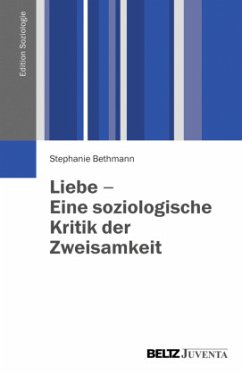 Edition Soziologie

Stephanie Bethmann

Liebe – Eine soziologische Kritik der Zweisamkeit

BELTZ JUVENTA